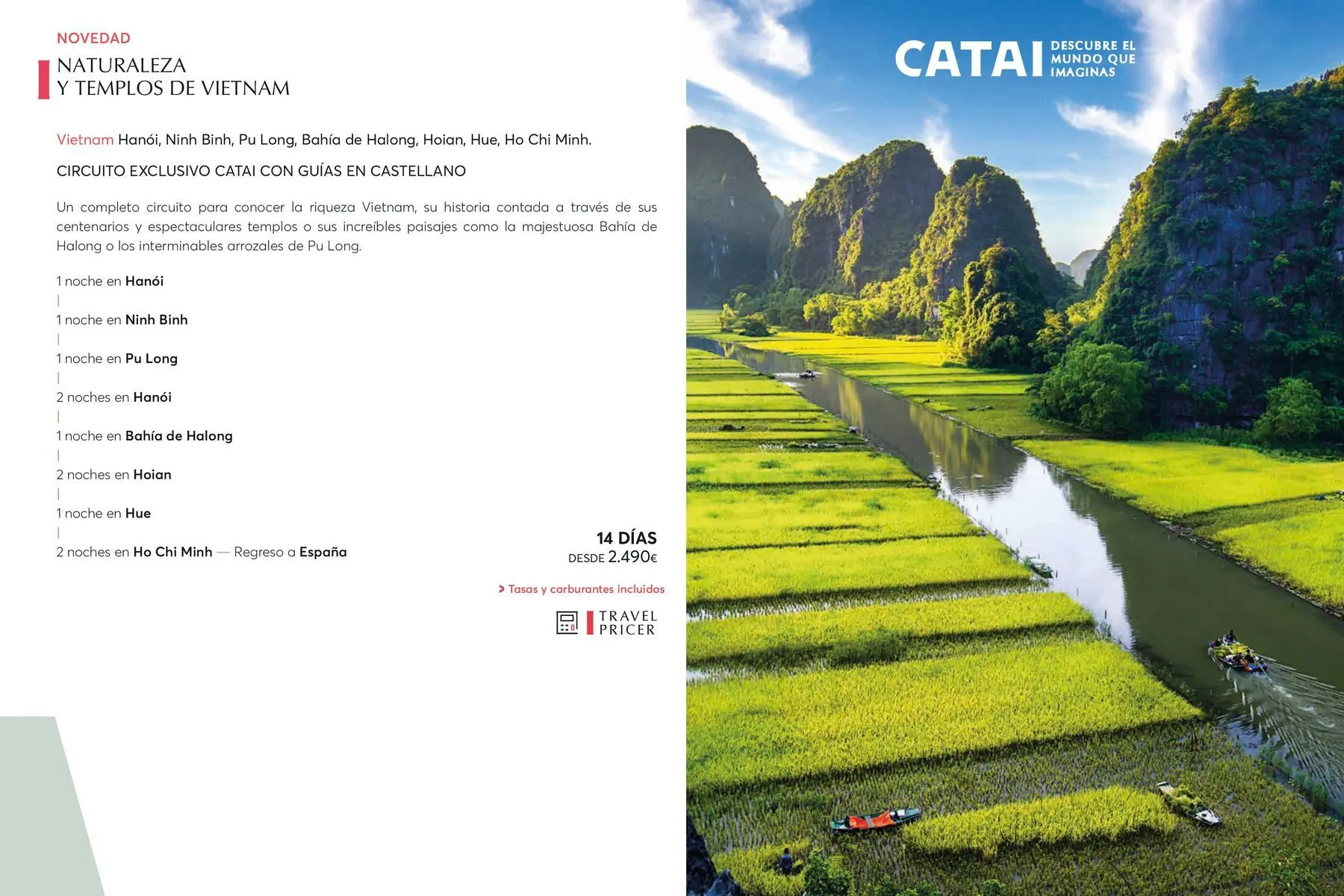 NOVEDAD

NATURALEZA
Y TEMPLOS DE VIETNAM

Vietnam Hanói, Ninh Binh, Pu Long, Bahía de Halong, Hoian, Hue, Ho Chi Minh.

CIRCUITO EXCLUSIVO CATAI CON GUÍAS EN CASTELLANO

Un completo circuito para conocer la riqueza Vietnam, su historia contada a través de sus centenarios y espectaculares templos o sus increíbles paisajes como la majestuosa Bahía de Halong o los interminables arrozales de Pu Long.

1 noche en Hanói
|
1 noche en Ninh Binh
|
1 noche en Pu Long
|
2 noches en Hanói
|
1 noche en Bahía de Halong
|
2 noches en Hoian
|
1 noche en Hue
|
2 noches en Ho Chi Minh — Regreso a España

14 DÍAS
DESDE 2.490€

> Tasas y carburantes incluidos

TRAVEL PRICER

CATAI DESCUBRE EL MUNDO QUE IMAGINAS